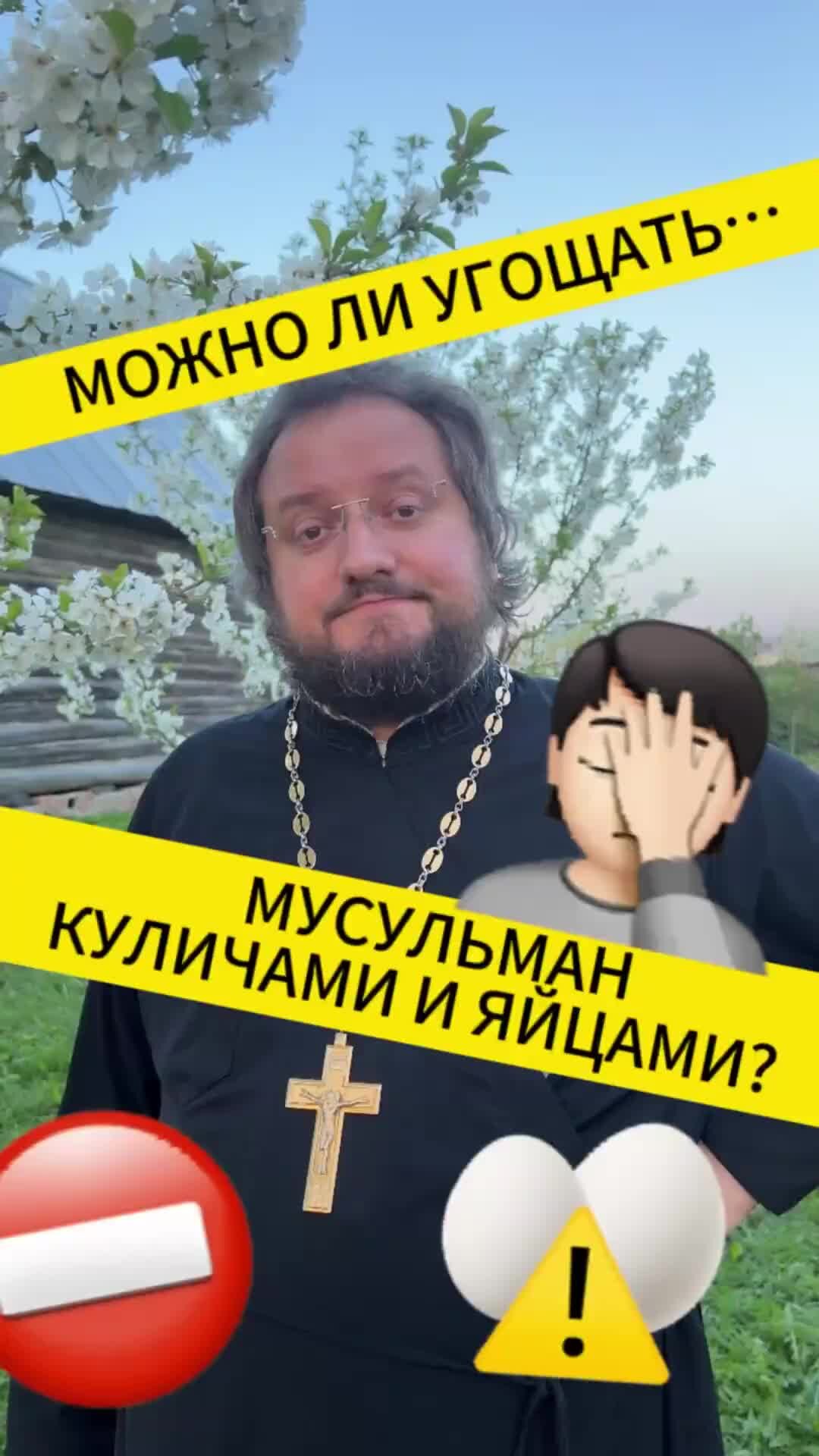 МОЖНО ЛИ УГОЩАТЬ...

МУСУЛЬМАН КУЛИЧАМИ И ЯЙЦАМИ?